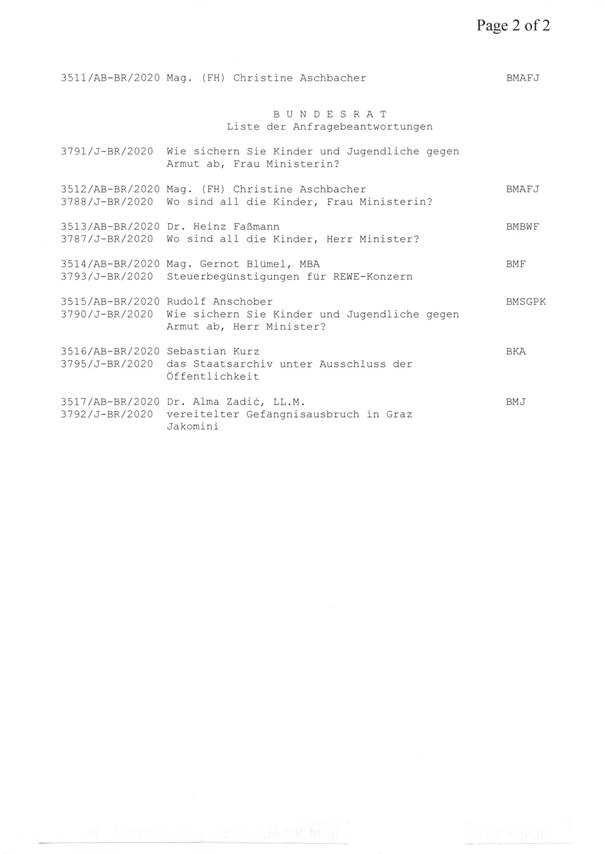 Page 2 of 2

3511/AB-BR/2020 Mag. (FH) Christine Aschbacher BMAFJ

B U N D E S R A T
Liste der Anfragebeantwortungen

3791/J-BR/2020 Wie sichern Sie Kinder und Jugendliche gegen Armut ab, Frau Ministerin?

3512/AB-BR/2020 Mag. (FH) Christine Aschbacher BMAFJ
3788/J-BR/2020 Wo sind all die Kinder, Frau Ministerin?

3513/AB-BR/2020 Dr. Heinz Faßmann BMBWF
3787/J-BR/2020 Wo sind all die Kinder, Herr Minister?

3514/AB-BR/2020 Mag. Gernot Blümel, MBA BMF
3793/J-BR/2020 Steuerbegünstigungen für REWE-Konzern

3515/AB-BR/2020 Rudolf Anschober BMSGPK
3790/J-BR/2020 Wie sichern Sie Kinder und Jugendliche gegen Armut ab, Herr Minister?

3516/AB-BR/2020 Sebastian Kurz BKA
3795/J-BR/2020 das Staatsarchiv unter Ausschluss der Öffentlichkeit

3517/AB-BR/2020 Dr. Alma Zadić, LL.M. BMJ
3792/J-BR/2020 vereitelter Gefängnisausbruch in Graz Jakomini